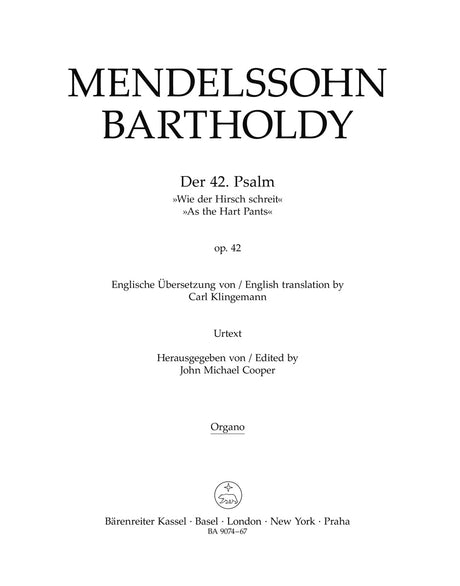 MENDELSSOHN BARTHOLDY

Der 42. Psalm
»Wie der Hirsch schreit«
»As the Hart Pants«

op. 42

Englische Übersetzung von / English translation by
Carl Klingemann

Urtext

Herausgegeben von / Edited by
John Michael Cooper

Organo

Bärenreiter Kassel · Basel · London · New York · Praha
BA 9074–67